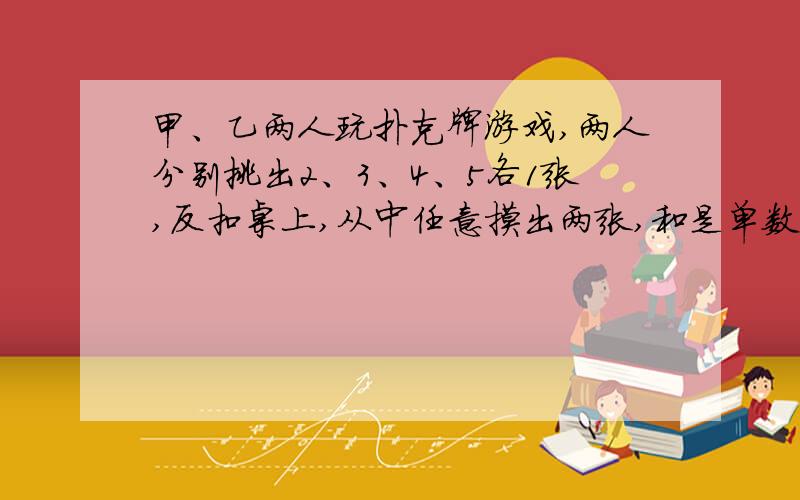 甲、乙两人玩扑克牌游戏，两人分别挑出2、3、4、5各1张，反扣桌上，从中任意摸出两张，和是单数